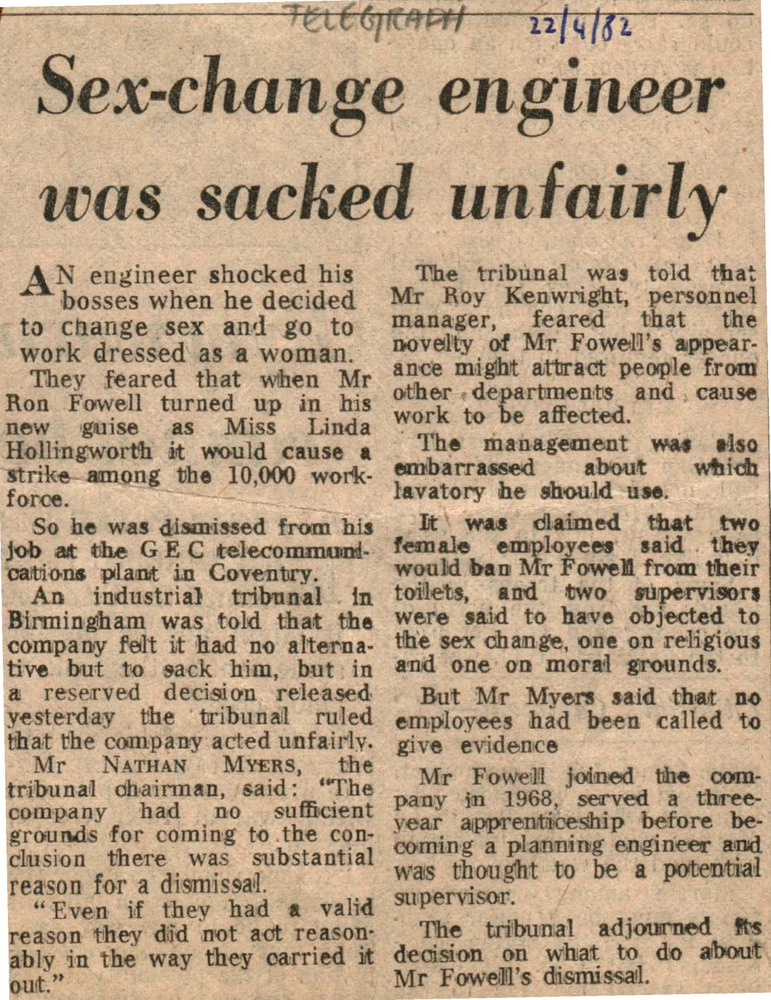 TELEGRAPH 22/4/82

Sex-change engineer was sacked unfairly

AN engineer shocked his bosses when he decided to change sex and go to work dressed as a woman.

They feared that when Mr Ron Fowell turned up in his new guise as Miss Linda Hollingworth it would cause a strike among the 10,000 workforce.

So he was dismissed from his job at the G E C telecommunications plant in Coventry.

An industrial tribunal in Birmingham was told that the company felt it had no alternative but to sack him, but in a reserved decision released yesterday the tribunal ruled that the company acted unfairly.

Mr NATHAN MYERS, the tribunal chairman, said: "The company had no sufficient grounds for coming to the conclusion there was substantial reason for a dismissal.

"Even if they had a valid reason they did not act reasonably in the way they carried it out."

The tribunal was told that Mr Roy Kenwright, personnel manager, feared that the novelty of Mr Fowell's appearance might attract people from other departments and cause work to be affected.

The management was also embarrassed about which lavatory he should use.

It was claimed that two female employees said they would ban Mr Fowell from their toilets, and two supervisors were said to have objected to the sex change, one on religious and one on moral grounds.

But Mr Myers said that no employees had been called to give evidence

Mr Fowell joined the company in 1968, served a three-year apprenticeship before becoming a planning engineer and was thought to be a potential supervisor.

The tribunal adjourned its decision on what to do about Mr Fowell's dismissal.